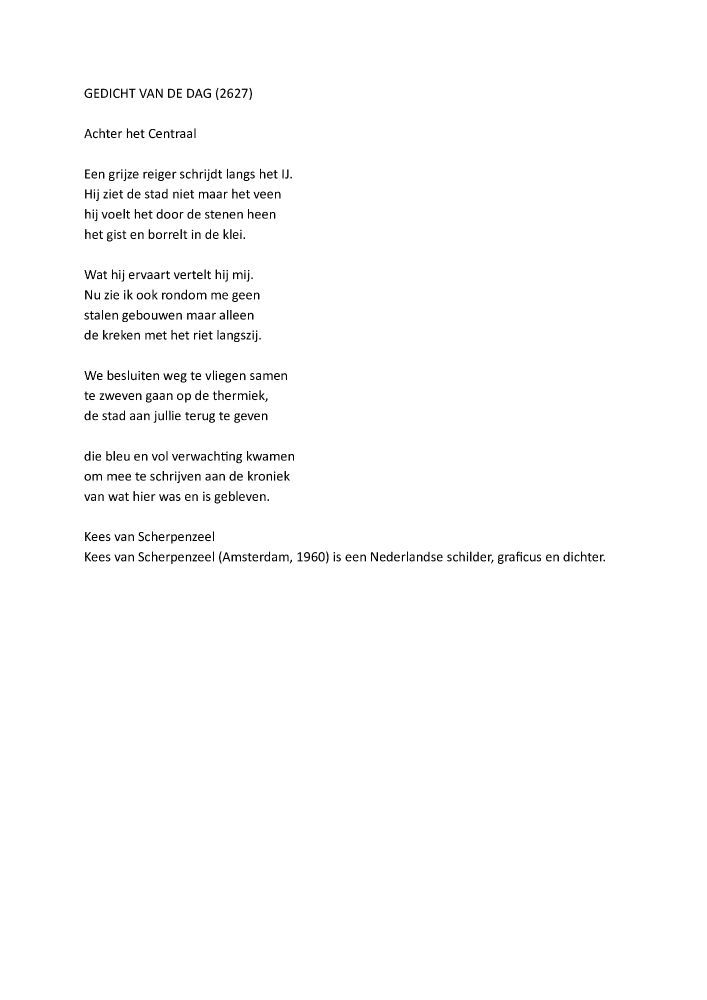 GEDICHT VAN DE DAG (2627)

Achter het Centraal

Een grijze reiger schrijdt langs het IJ.
Hij ziet de stad niet maar het veen
hij voelt het door de stenen heen
het gist en borrelt in de klei.

Wat hij ervaart vertelt hij mij.
Nu zie ik ook rondom me geen
stalen gebouwen maar alleen
de kreken met het riet langszij.

We besluiten weg te vliegen samen
te zweven gaan op de thermiek,
de stad aan jullie terug te geven

die bleu en vol verwachting kwamen
om mee te schrijven aan de kroniek
van wat hier was en is gebleven.

Kees van Scherpenzeel
Kees van Scherpenzeel (Amsterdam, 1960) is een Nederlandse schilder, graficus en dichter.